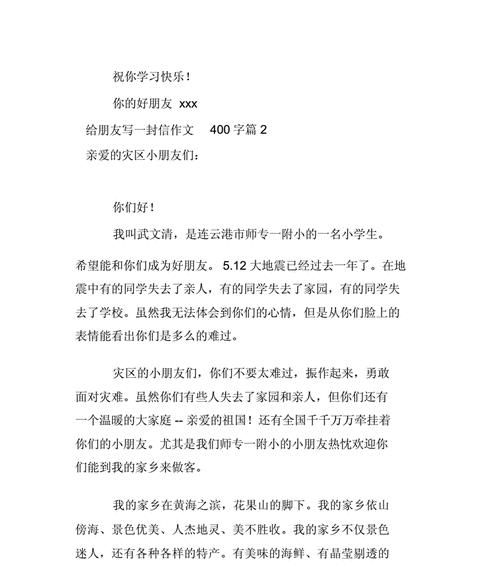 祝你学习快乐！

你的好朋友 xxx

给朋友写一封信作文 400 字篇 2

亲爱的灾区小朋友们：

你们好！

我叫武文清，是连云港市师专一附小的一名小学生。希望能和你们成为好朋友。 5.12 大地震已经过去一年了。在地震中有的同学失去了亲人，有的同学失去了家园，有的同学失去了学校。虽然我无法体会到你们的心情，但是从你们脸上的表情能看出你们是多么的难过。

灾区的小朋友们，你们不要太难过，振作起来，勇敢面对灾难。虽然你们有些人失去了家园和亲人，但你们还有一个温暖的大家庭 -- 亲爱的祖国！还有全国千千万万牵挂着你们的小朋友。尤其是我们师专一附小的小朋友热忱欢迎你们能到我的家乡来做客。

我的家乡在黄海之滨，花果山的脚下。我的家乡依山傍海、景色优美、人杰地灵、美不胜收。我的家乡不仅景色迷人，还有各种各样的特产。有美味的海鲜、有晶莹剔透的